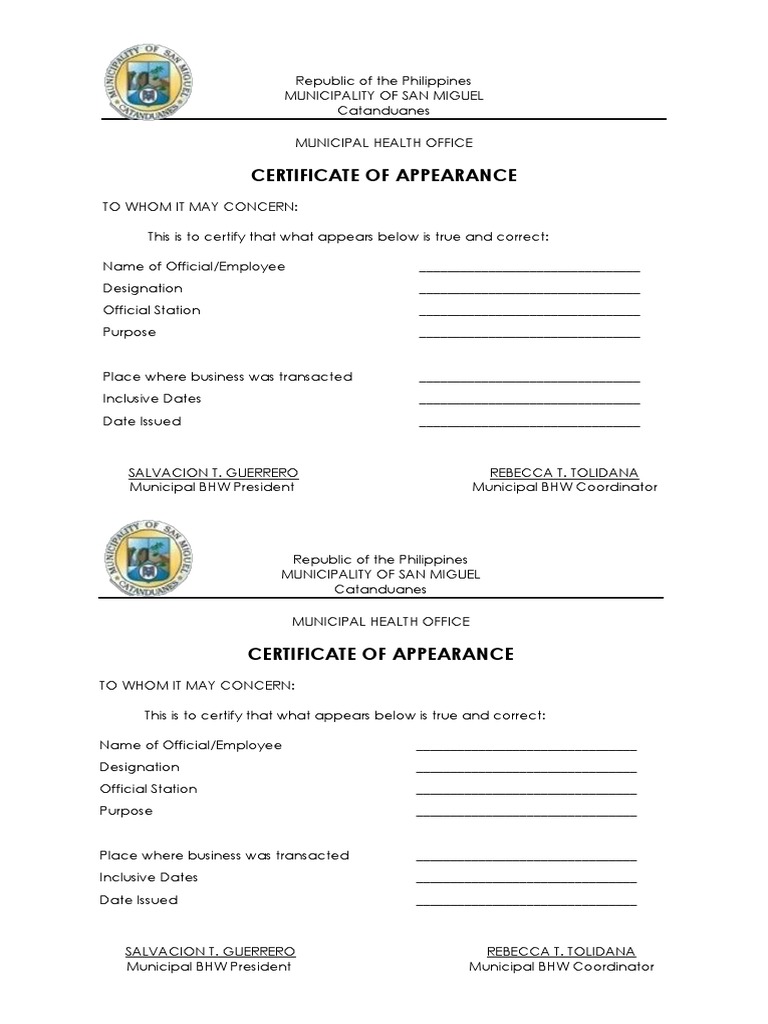 MUNICIPALITY OF SAN MIGUEL
CATANDUANES

Republic of the Philippines
MUNICIPALITY OF SAN MIGUEL
Catanduanes

MUNICIPAL HEALTH OFFICE

CERTIFICATE OF APPEARANCE

TO WHOM IT MAY CONCERN:

This is to certify that what appears below is true and correct:

Name of Official/Employee ______________________________
Designation ______________________________
Official Station ______________________________
Purpose ______________________________

Place where business was transacted ______________________________
Inclusive Dates ______________________________
Date Issued ______________________________

SALVACION T. GUERRERO
Municipal BHW President

REBECCA T. TOLIDANA
Municipal BHW Coordinator

MUNICIPALITY OF SAN MIGUEL
CATANDUANES

Republic of the Philippines
MUNICIPALITY OF SAN MIGUEL
Catanduanes

MUNICIPAL HEALTH OFFICE

CERTIFICATE OF APPEARANCE

TO WHOM IT MAY CONCERN:

This is to certify that what appears below is true and correct:

Name of Official/Employee ______________________________
Designation ______________________________
Official Station ______________________________
Purpose ______________________________

Place where business was transacted ______________________________
Inclusive Dates ______________________________
Date Issued ______________________________

SALVACION T. GUERRERO
Municipal BHW President

REBECCA T. TOLIDANA
Municipal BHW Coordinator